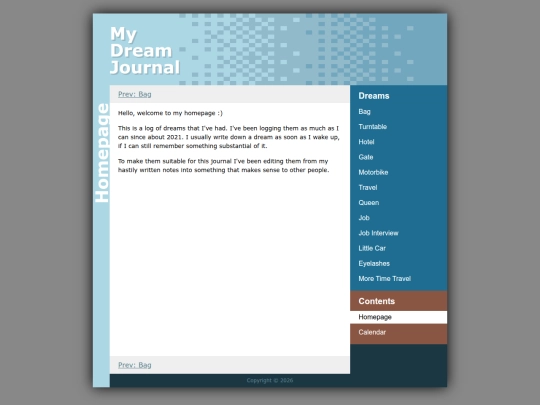 My
Dream
Journal

Homepage

Prev: Bag

Hello, welcome to my homepage :)

This is a log of dreams that I've had. I've been logging them as much as I can since about 2021. I usually write down a dream as soon as I wake up, if I can still remember something substantial of it.

To make them suitable for this journal I've been editing them from my hastily written notes into something that makes sense to other people.

Prev: Bag

Dreams
Bag
Turntable
Hotel
Gate
Motorbike
Travel
Queen
Job
Job Interview
Little Car
Eyelashes
More Time Travel

Contents
Homepage
Calendar

Copyright © 2026